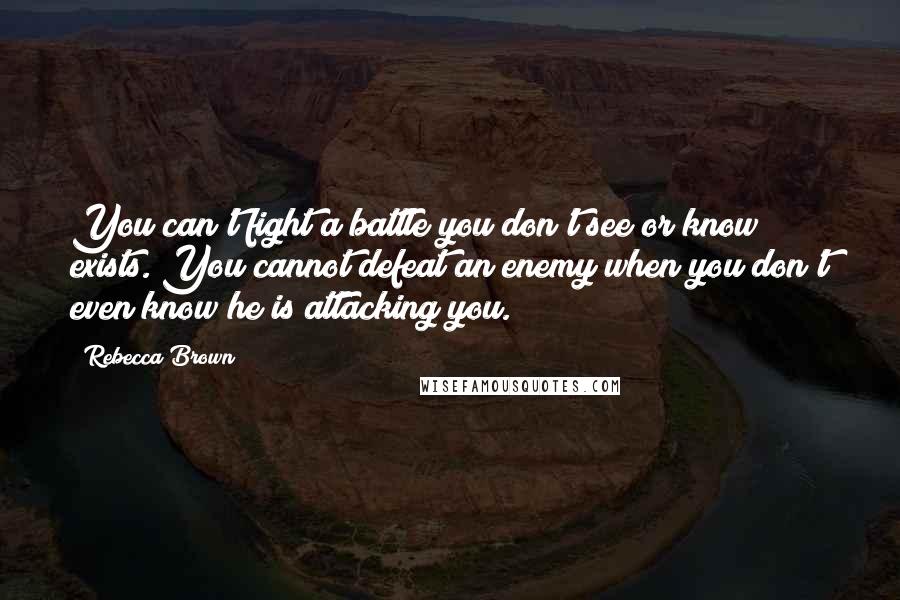 You can't fight a battle you don't see or know exists. You cannot defeat an enemy when you don't even know he is attacking you.

Rebecca Brown

WISEFAMOUSQUOTES.COM